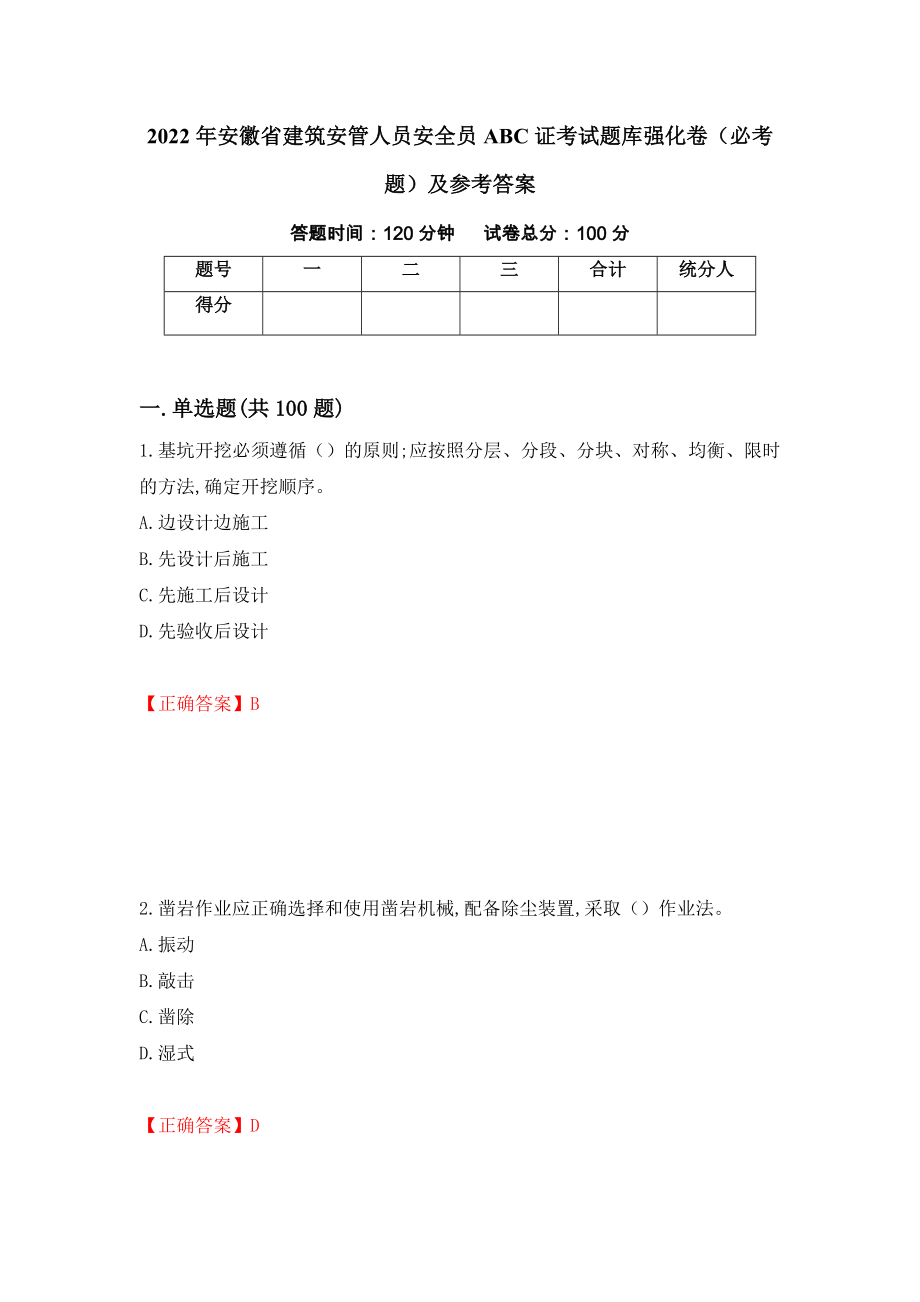 2022年安徽省建筑安管人员安全员ABC证考试题库强化卷（必考题）及参考答案

答题时间：120分钟　　试卷总分：100分

| 题号 | 一 | 二 | 三 | 合计 | 统分人 |
|---|---|---|---|---|---|
| 得分 |  |  |  |  |  |

一.单选题(共100题)

1.基坑开挖必须遵循（）的原则;应按照分层、分段、分块、对称、均衡、限时的方法,确定开挖顺序。
A.边设计边施工
B.先设计后施工
C.先施工后设计
D.先验收后设计

【正确答案】B

2.凿岩作业应正确选择和使用凿岩机械,配备除尘装置,采取（）作业法。
A.振动
B.敲击
C.凿除
D.湿式

【正确答案】D